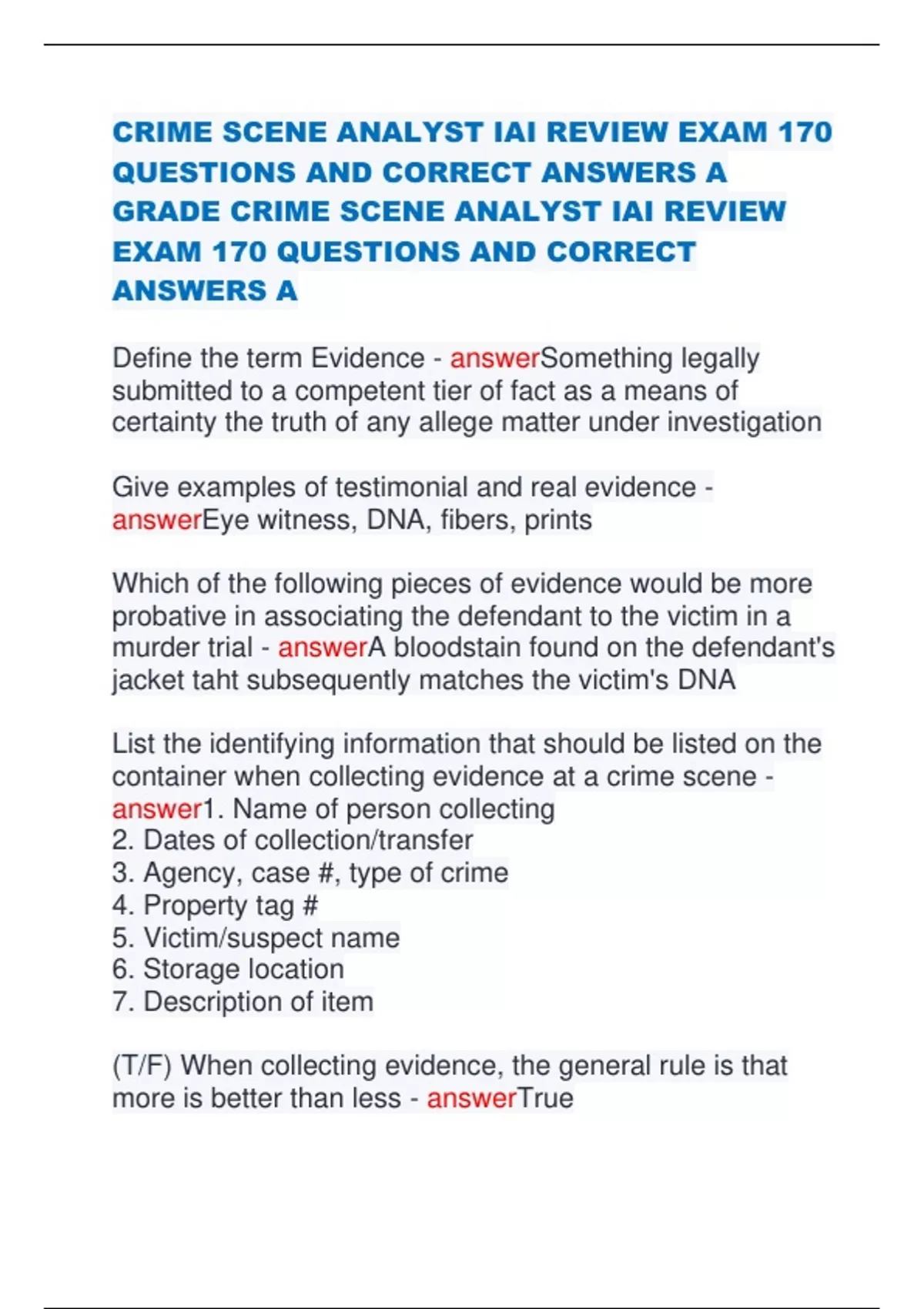 CRIME SCENE ANALYST IAI REVIEW EXAM 170 QUESTIONS AND CORRECT ANSWERS A GRADE CRIME SCENE ANALYST IAI REVIEW EXAM 170 QUESTIONS AND CORRECT ANSWERS A

Define the term Evidence - answerSomething legally submitted to a competent tier of fact as a means of certainty the truth of any allege matter under investigation

Give examples of testimonial and real evidence - answerEye witness, DNA, fibers, prints

Which of the following pieces of evidence would be more probative in associating the defendant to the victim in a murder trial - answerA bloodstain found on the defendant's jacket taht subsequently matches the victim's DNA

List the identifying information that should be listed on the container when collecting evidence at a crime scene - answer1. Name of person collecting
2. Dates of collection/transfer
3. Agency, case #, type of crime
4. Property tag #
5. Victim/suspect name
6. Storage location
7. Description of item

(T/F) When collecting evidence, the general rule is that more is better than less - answerTrue